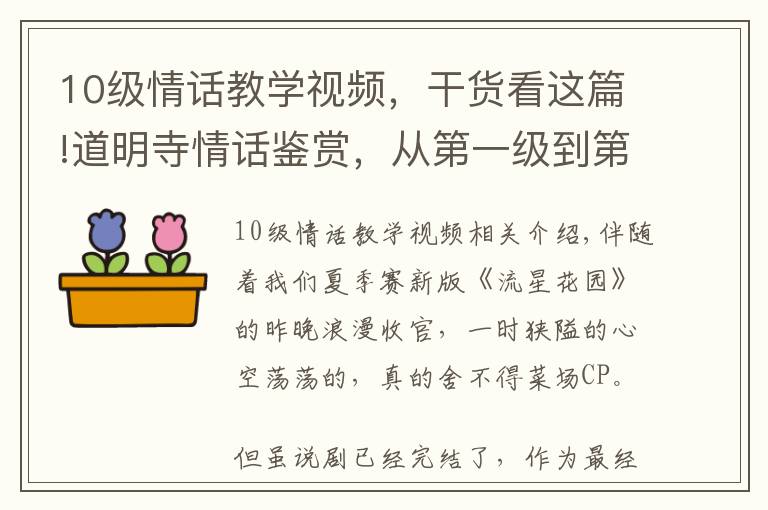 10级情话教学视频，干货看这篇!道明寺情话鉴赏，从第一级到第

10级情话教学视频相关介绍，伴随着我们夏季赛新版《流星花园》的昨晚浪漫收官，一时狭隘的心空荡荡的，真的舍不得菜场CP。

但虽说剧已经完结了，作为最经